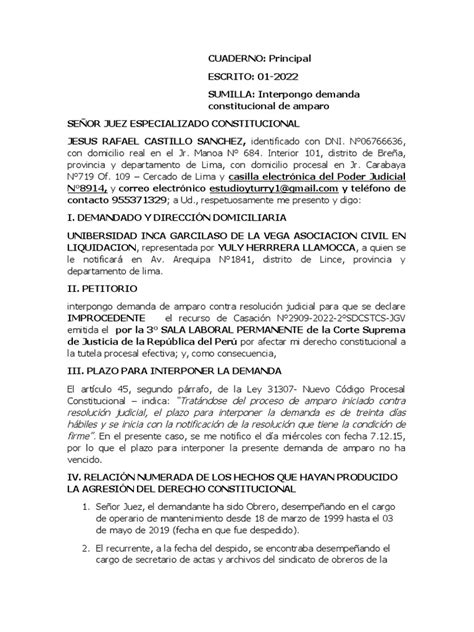 CUADERNO: Principal

ESCRITO: 01-2022

SUMILLA: Interpongo demanda constitucional de amparo

SEÑOR JUEZ ESPECIALIZADO CONSTITUCIONAL

JESUS RAFAEL CASTILLO SANCHEZ, identificado con DNI. Nº06766636, con domicilio real en el Jr. Manoa Nº 684. Interior 101, distrito de Breña, provincia y departamento de Lima, con domicilio procesal en Jr. Carabaya Nº719 Of. 109 – Cercado de Lima y casilla electrónica del Poder Judicial Nº8914, y correo electrónico estudioyturry1@gmail.com y teléfono de contacto 955371329; a Ud., respetuosamente me presento y digo:

I. DEMANDADO Y DIRECCIÓN DOMICILIARIA

UNIBERSIDAD INCA GARCILASO DE LA VEGA ASOCIACION CIVIL EN LIQUIDACION, representada por YULY HERRRERA LLAMOCCA, a quien se le notificará en Av. Arequipa Nº1841, distrito de Lince, provincia y departamento de lima.

II. PETITORIO

interpongo demanda de amparo contra resolución judicial para que se declare IMPROCEDENTE el recurso de Casación Nº2909-2022-2ºSDCSTCS-JGV emitida el por la 3º SALA LABORAL PERMANENTE de la Corte Suprema de Justicia de la República del Perú por afectar mi derecho constitucional a la tutela procesal efectiva; y, como consecuencia,

III. PLAZO PARA INTERPONER LA DEMANDA

El artículo 45, segundo párrafo, de la Ley 31307- Nuevo Código Procesal Constitucional – indica: "Tratándose del proceso de amparo iniciado contra resolución judicial, el plazo para interponer la demanda es de treinta días hábiles y se inicia con la notificación de la resolución que tiene la condición de firme". En el presente caso, se me notifico el día miércoles con fecha 7.12.15, por lo que el plazo para interponer la presente demanda de amparo no ha vencido.

IV. RELACIÓN NUMERADA DE LOS HECHOS QUE HAYAN PRODUCIDO LA AGRESIÓN DEL DERECHO CONSTITUCIONAL

1. Señor Juez, el demandante ha sido Obrero, desempeñando en el cargo de operario de mantenimiento desde 18 de marzo de 1999 hasta el 03 de mayo de 2019 (fecha en que fue despedido).

2. El recurrente, a la fecha del despido, se encontraba desempeñando el cargo de secretario de actas y archivos del sindicato de obreros de la